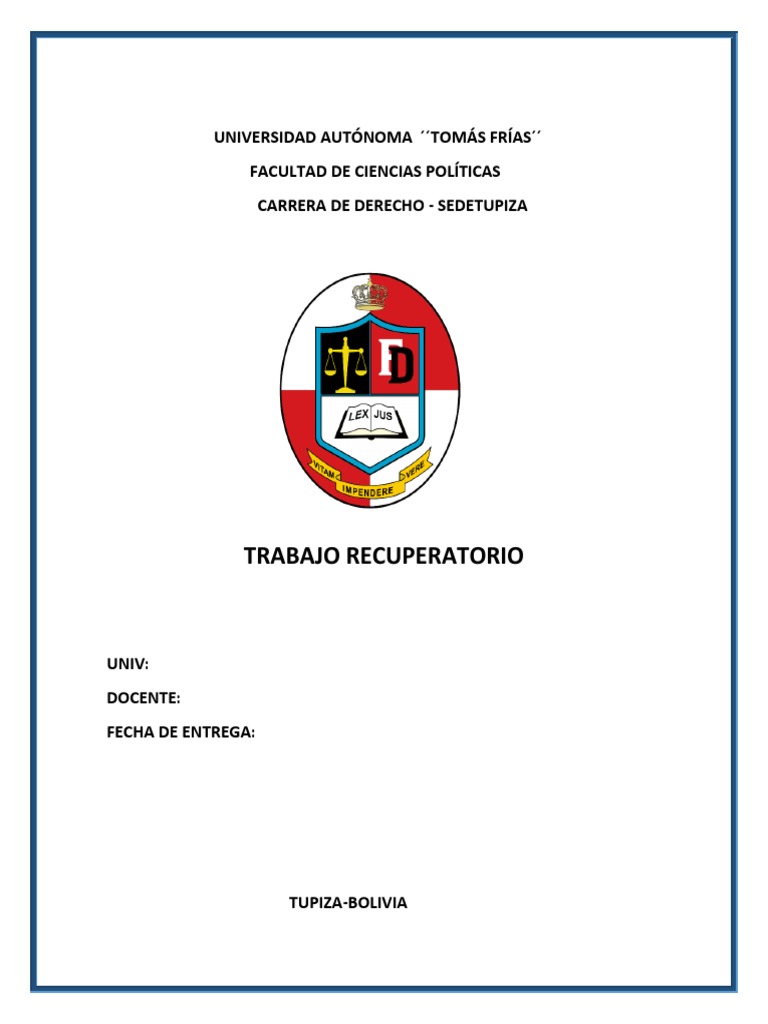 UNIVERSIDAD AUTÓNOMA ´´TOMÁS FRÍAS´´

FACULTAD DE CIENCIAS POLÍTICAS

CARRERA DE DERECHO - SEDETUPIZA

FD

LEX JUS

VITAM IMPENDERE VERE

TRABAJO RECUPERATORIO

UNIV:

DOCENTE:

FECHA DE ENTREGA:

TUPIZA-BOLIVIA